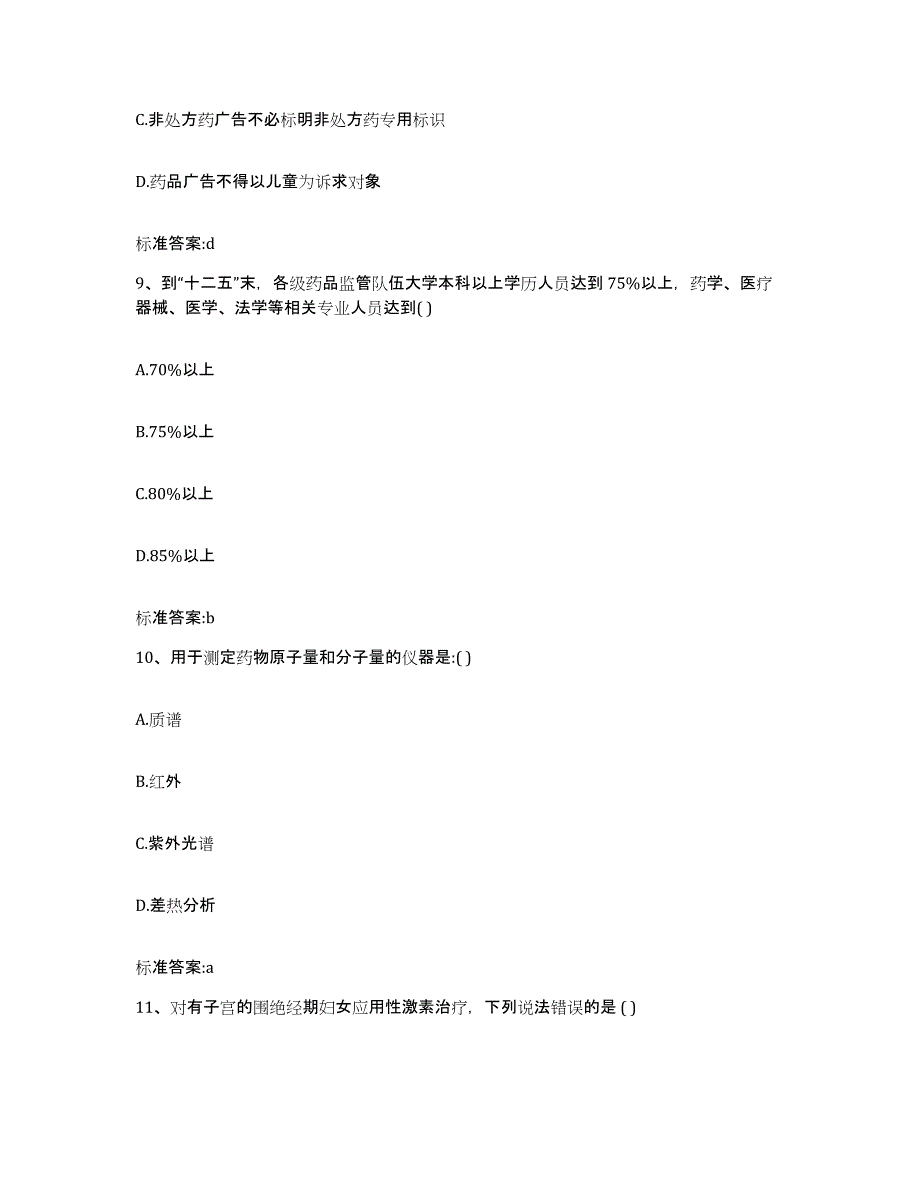 C.非处方药广告不必标明非处方药专用标识

D.药品广告不得以儿童为诉求对象

标准答案:d

9、到“十二五”末，各级药品监管队伍大学本科以上学历人员达到 75%以上，药学、医疗器械、医学、法学等相关专业人员达到( )

A.70%以上

B.75%以上

C.80%以上

D.85%以上

标准答案:b

10、用于测定药物原子量和分子量的仪器是:( )

A.质谱

B.红外

C.紫外光谱

D.差热分析

标准答案:a

11、对有子宫的围绝经期妇女应用性激素治疗，下列说法错误的是 ( )